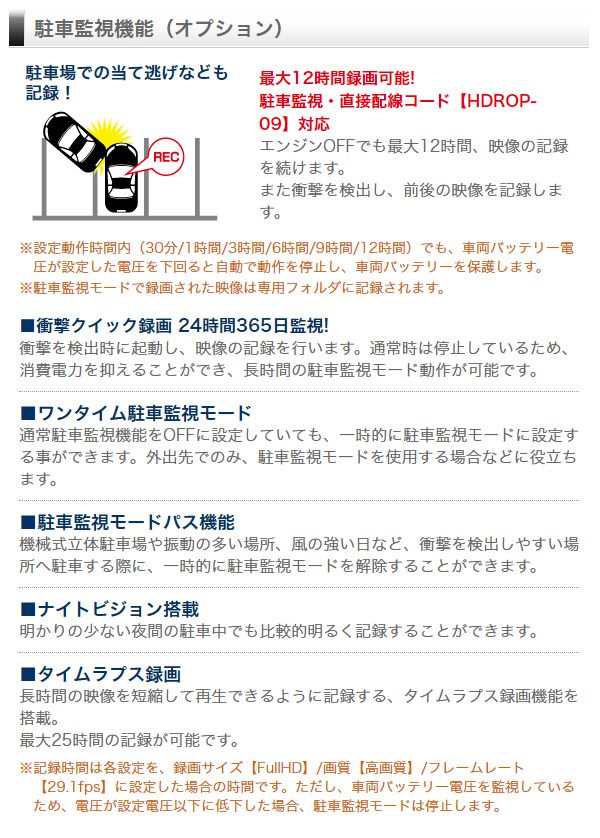 駐車監視機能（オプション）

駐車場での当て逃げなども記録！

REC

最大12時間録画可能!
駐車監視・直接配線コード【HDROP-09】対応
エンジンOFFでも最大12時間、映像の記録を続けます。
また衝撃を検出し、前後の映像を記録します。

※設定動作時間内（30分/1時間/3時間/6時間/9時間/12時間）でも、車両バッテリー電圧が設定した電圧を下回ると自動で動作を停止し、車両バッテリーを保護します。
※駐車監視モードで録画された映像は専用フォルダに記録されます。

■衝撃クイック録画 24時間365日監視!
衝撃を検出時に起動し、映像の記録を行います。通常時は停止しているため、消費電力を抑えることができ、長時間の駐車監視モード動作が可能です。

■ワンタイム駐車監視モード
通常駐車監視機能をOFFに設定していても、一時的に駐車監視モードに設定する事ができます。外出先でのみ、駐車監視モードを使用する場合などに役立ちます。

■駐車監視モードパス機能
機械式立体駐車場や振動の多い場所、風の強い日など、衝撃を検出しやすい場所へ駐車する際に、一時的に駐車監視モードを解除することができます。

■ナイトビジョン搭載
明かりの少ない夜間の駐車中でも比較的明るく記録することができます。

■タイムラプス録画
長時間の映像を短縮して再生できるように記録する、タイムラプス録画機能を搭載。
最大25時間の記録が可能です。

※記録時間は各設定を、録画サイズ【FullHD】/画質【高画質】/フレームレート【29.1fps】に設定した場合の時間です。ただし、車両バッテリー電圧を監視しているため、電圧が設定電圧以下に低下した場合、駐車監視モードは停止します。